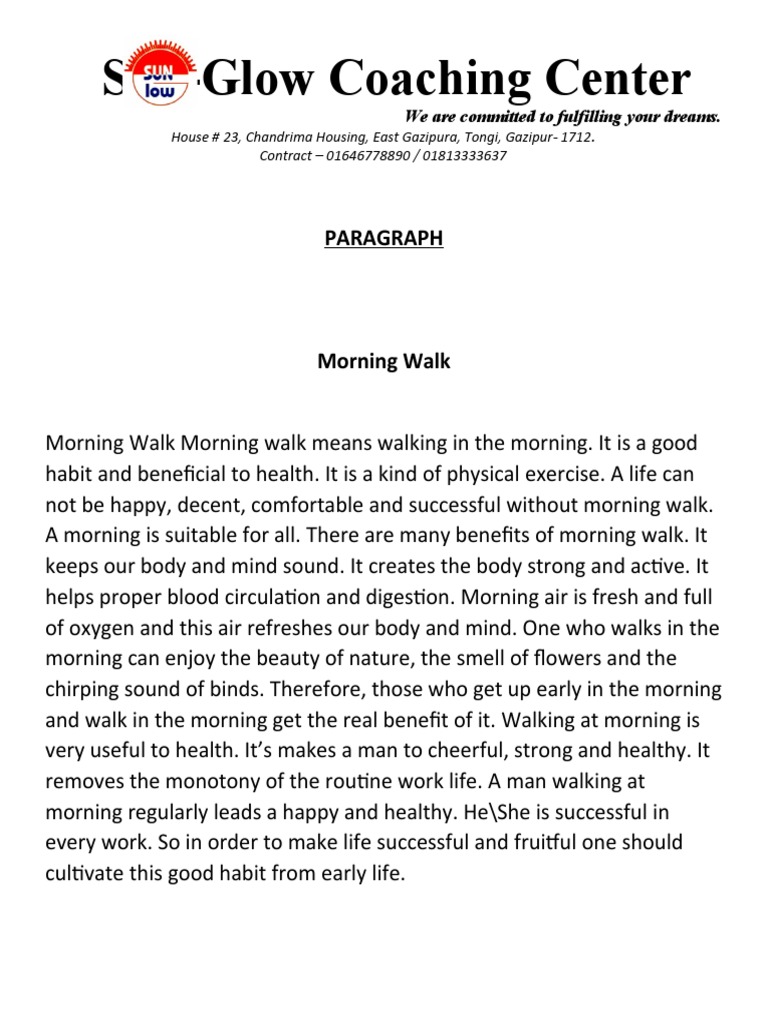 S SUN low Glow Coaching Center
We are committed to fulfilling your dreams.
House # 23, Chandrima Housing, East Gazipura, Tongi, Gazipur- 1712.
Contract – 01646778890 / 01813333637

PARAGRAPH

Morning Walk

Morning Walk Morning walk means walking in the morning. It is a good habit and beneficial to health. It is a kind of physical exercise. A life can not be happy, decent, comfortable and successful without morning walk. A morning is suitable for all. There are many benefits of morning walk. It keeps our body and mind sound. It creates the body strong and active. It helps proper blood circulation and digestion. Morning air is fresh and full of oxygen and this air refreshes our body and mind. One who walks in the morning can enjoy the beauty of nature, the smell of flowers and the chirping sound of binds. Therefore, those who get up early in the morning and walk in the morning get the real benefit of it. Walking at morning is very useful to health. It's makes a man to cheerful, strong and healthy. It removes the monotony of the routine work life. A man walking at morning regularly leads a happy and healthy. He\She is successful in every work. So in order to make life successful and fruitful one should cultivate this good habit from early life.